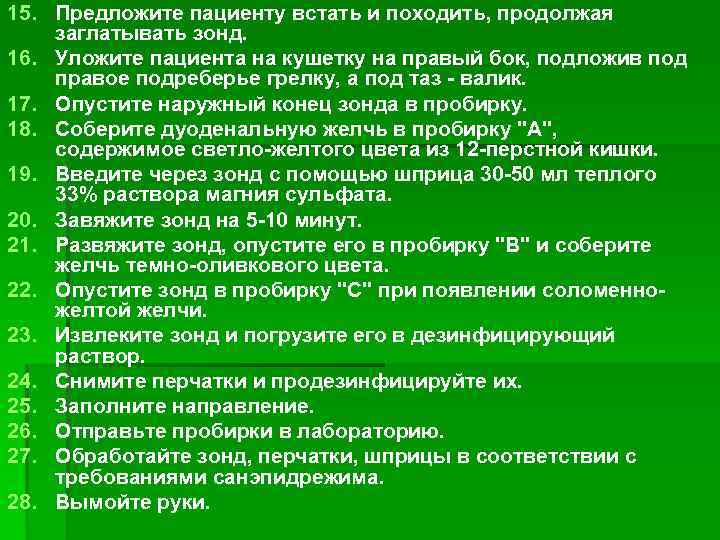 15. Предложите пациенту встать и походить, продолжая заглатывать зонд.

16. Уложите пациента на кушетку на правый бок, подложив под правое подреберье грелку, а под таз - валик.

17. Опустите наружный конец зонда в пробирку.

18. Соберите дуоденальную желчь в пробирку "А", содержимое светло-желтого цвета из 12-перстной кишки.

19. Введите через зонд с помощью шприца 30-50 мл теплого 33% раствора магния сульфата.

20. Завяжите зонд на 5-10 минут.

21. Развяжите зонд, опустите его в пробирку "В" и соберите желчь темно-оливкового цвета.

22. Опустите зонд в пробирку "С" при появлении соломенно-желтой желчи.

23. Извлеките зонд и погрузите его в дезинфицирующий раствор.

24. Снимите перчатки и продезинфицируйте их.

25. Заполните направление.

26. Отправьте пробирки в лабораторию.

27. Обработайте зонд, перчатки, шприцы в соответствии с требованиями санэпидрежима.

28. Вымойте руки.